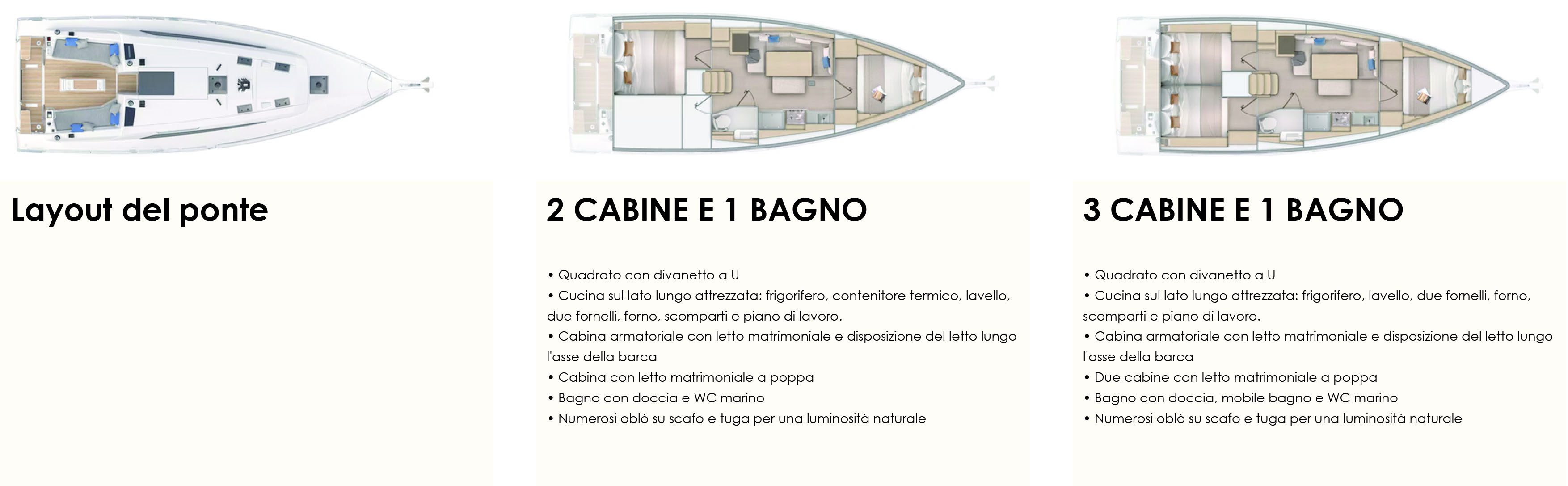 Layout del ponte

2 CABINE E 1 BAGNO

• Quadrato con divanetto a U
• Cucina sul lato lungo attrezzata: frigorifero, contenitore termico, lavello, due fornelli, forno, scomparti e piano di lavoro.
• Cabina armatoriale con letto matrimoniale e disposizione del letto lungo l'asse della barca
• Cabina con letto matrimoniale a poppa
• Bagno con doccia e WC marino
• Numerosi oblò su scafo e tuga per una luminosità naturale

3 CABINE E 1 BAGNO

• Quadrato con divanetto a U
• Cucina sul lato lungo attrezzata: frigorifero, lavello, due fornelli, forno, scomparti e piano di lavoro.
• Cabina armatoriale con letto matrimoniale e disposizione del letto lungo l'asse della barca
• Due cabine con letto matrimoniale a poppa
• Bagno con doccia, mobile bagno e WC marino
• Numerosi oblò su scafo e tuga per una luminosità naturale